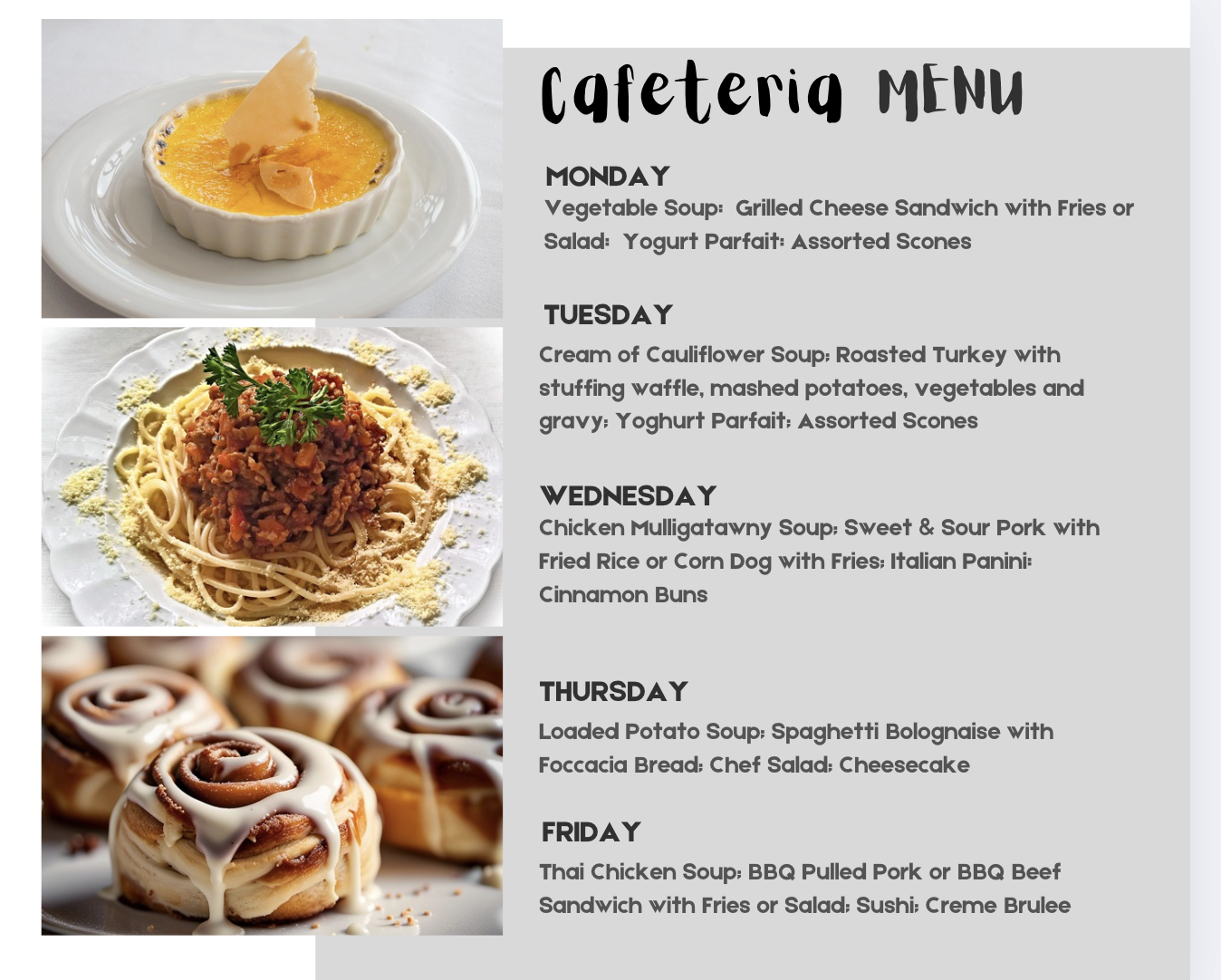 Cafeteria MENU

MONDAY
Vegetable Soup: Grilled Cheese Sandwich with Fries or Salad: Yogurt Parfait: Assorted Scones

TUESDAY
Cream of Cauliflower Soup; Roasted Turkey with stuffing waffle, mashed potatoes, vegetables and gravy; Yoghurt Parfait; Assorted Scones

WEDNESDAY
Chicken Mulligatawny Soup; Sweet & Sour Pork with Fried Rice or Corn Dog with Fries; Italian Panini: Cinnamon Buns

THURSDAY
Loaded Potato Soup; Spaghetti Bolognaise with Foccacia Bread; Chef Salad; Cheesecake

FRIDAY
Thai Chicken Soup; BBQ Pulled Pork or BBQ Beef Sandwich with Fries or Salad; Sushi; Creme Brulee